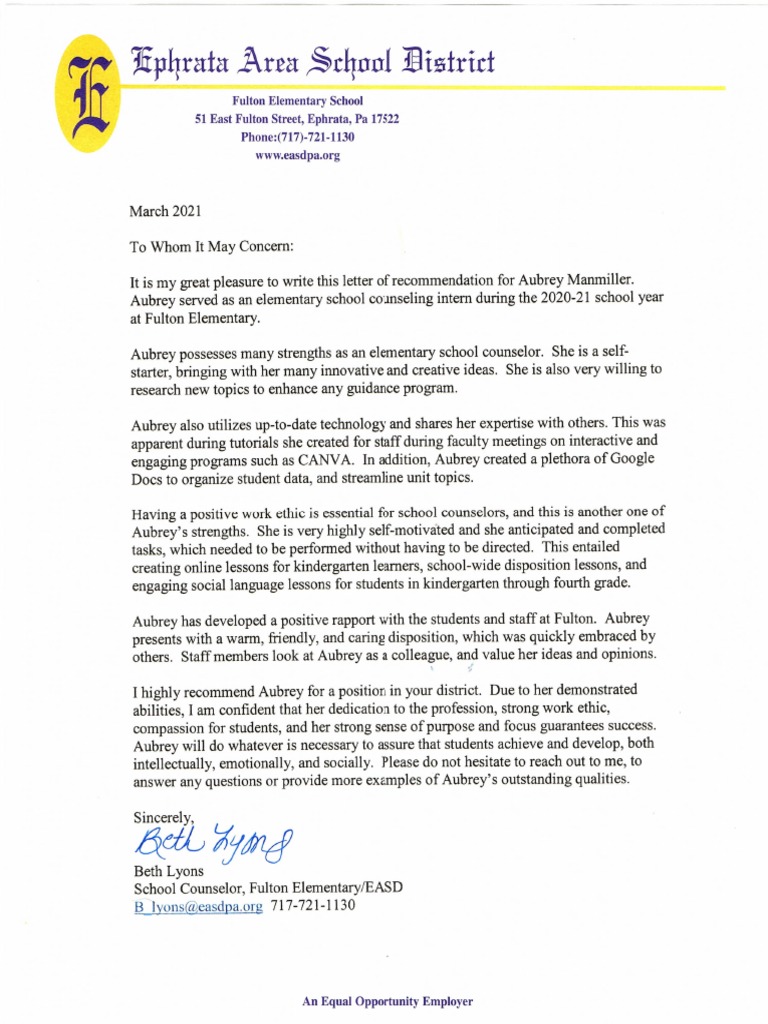 E

Ephrata Area School District

Fulton Elementary School
51 East Fulton Street, Ephrata, Pa 17522
Phone:(717)-721-1130
www.easdpa.org

March 2021

To Whom It May Concern:

It is my great pleasure to write this letter of recommendation for Aubrey Manmiller. Aubrey served as an elementary school counseling intern during the 2020-21 school year at Fulton Elementary.

Aubrey possesses many strengths as an elementary school counselor. She is a self-starter, bringing with her many innovative and creative ideas. She is also very willing to research new topics to enhance any guidance program.

Aubrey also utilizes up-to-date technology and shares her expertise with others. This was apparent during tutorials she created for staff during faculty meetings on interactive and engaging programs such as CANVA. In addition, Aubrey created a plethora of Google Docs to organize student data, and streamline unit topics.

Having a positive work ethic is essential for school counselors, and this is another one of Aubrey's strengths. She is very highly self-motivated and she anticipated and completed tasks, which needed to be performed without having to be directed. This entailed creating online lessons for kindergarten learners, school-wide disposition lessons, and engaging social language lessons for students in kindergarten through fourth grade.

Aubrey has developed a positive rapport with the students and staff at Fulton. Aubrey presents with a warm, friendly, and caring disposition, which was quickly embraced by others. Staff members look at Aubrey as a colleague, and value her ideas and opinions.

I highly recommend Aubrey for a position in your district. Due to her demonstrated abilities, I am confident that her dedication to the profession, strong work ethic, compassion for students, and her strong sense of purpose and focus guarantees success. Aubrey will do whatever is necessary to assure that students achieve and develop, both intellectually, emotionally, and socially. Please do not hesitate to reach out to me, to answer any questions or provide more examples of Aubrey's outstanding qualities.

Sincerely,
Beth Lyons
Beth Lyons
School Counselor, Fulton Elementary/EASD
B_lyons@easdpa.org 717-721-1130

An Equal Opportunity Employer